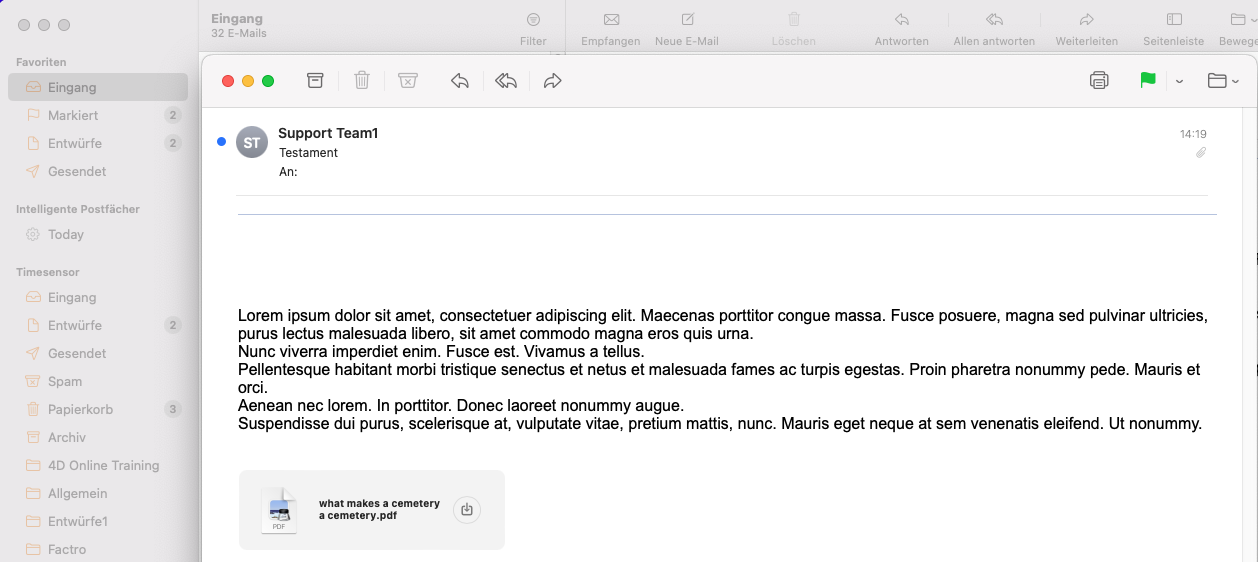 Favoriten
Eingang
Markiert 2
Entwürfe 2
Gesendet
Intelligente Postfächer
Today
Timesensor
Eingang
Entwürfe 2
Gesendet
Spam
Papierkorb 3
Archiv
4D Online Training
Allgemein
Entwürfe1
Factro

Eingang
32 E-Mails
Filter
Empfangen
Neue E-Mail
Löschen
Antworten
Allen antworten
Weiterleiten
Seitenleiste
Bewege

ST
Support Team1
Testament
An:
14:19

Lorem ipsum dolor sit amet, consectetuer adipiscing elit. Maecenas porttitor congue massa. Fusce posuere, magna sed pulvinar ultricies, purus lectus malesuada libero, sit amet commodo magna eros quis urna.
Nunc viverra imperdiet enim. Fusce est. Vivamus a tellus.
Pellentesque habitant morbi tristique senectus et netus et malesuada fames ac turpis egestas. Proin pharetra nonummy pede. Mauris et orci.
Aenean nec lorem. In porttitor. Donec laoreet nonummy augue.
Suspendisse dui purus, scelerisque at, vulputate vitae, pretium mattis, nunc. Mauris eget neque at sem venenatis eleifend. Ut nonummy.

PDF
what makes a cemetery a cemetery.pdf